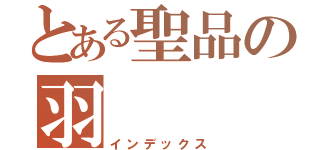 とある聖品の羽
インデックス